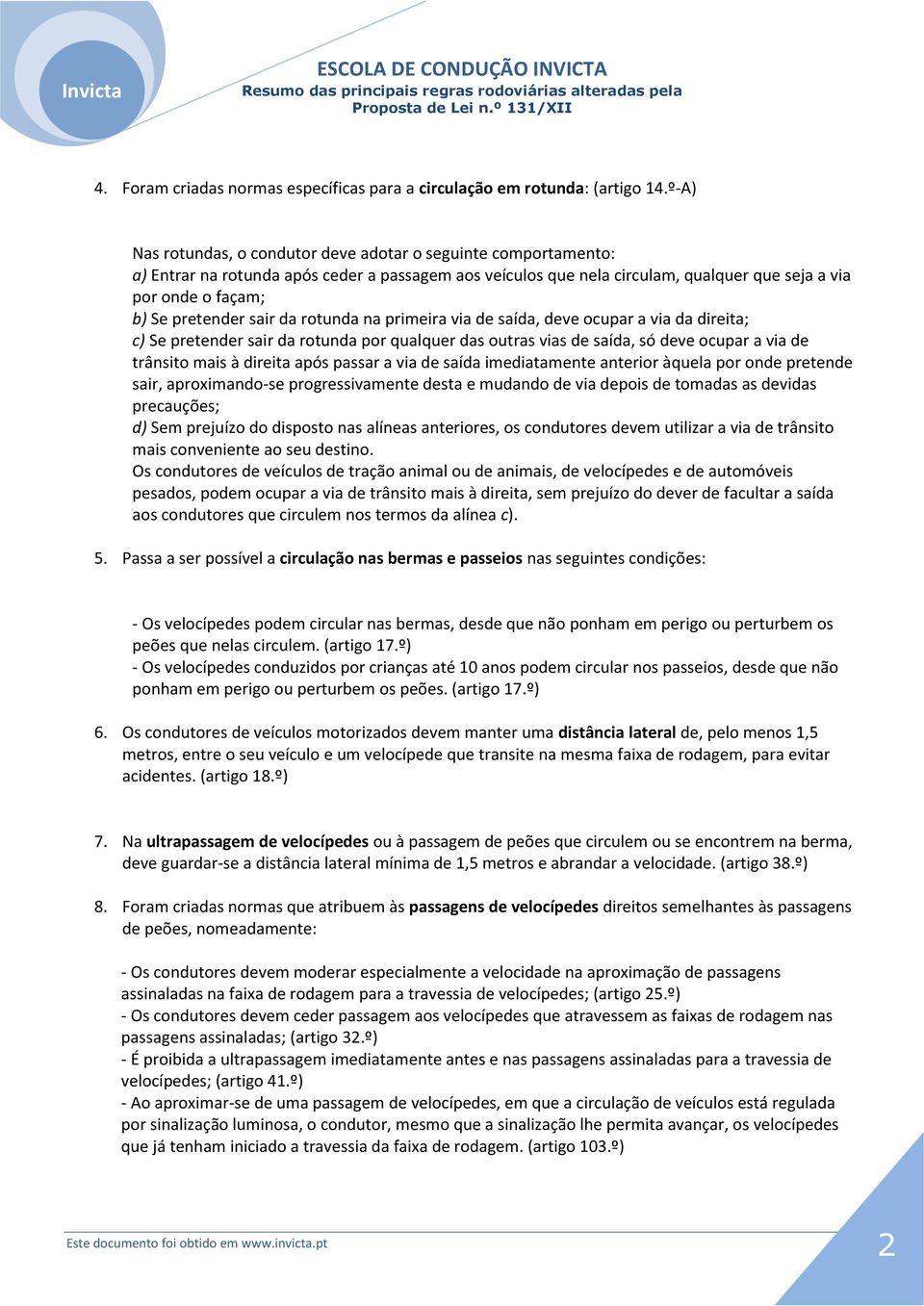 Invicta

ESCOLA DE CONDUÇÃO INVICTA
Resumo das principais regras rodoviárias alteradas pela Proposta de Lei n.º 131/XII

4. Foram criadas normas específicas para a circulação em rotunda: (artigo 14.º-A)

Nas rotundas, o condutor deve adotar o seguinte comportamento:
a) Entrar na rotunda após ceder a passagem aos veículos que nela circulam, qualquer que seja a via por onde o façam;
b) Se pretender sair da rotunda na primeira via de saída, deve ocupar a via da direita;
c) Se pretender sair da rotunda por qualquer das outras vias de saída, só deve ocupar a via de trânsito mais à direita após passar a via de saída imediatamente anterior àquela por onde pretende sair, aproximando-se progressivamente desta e mudando de via depois de tomadas as devidas precauções;
d) Sem prejuízo do disposto nas alíneas anteriores, os condutores devem utilizar a via de trânsito mais conveniente ao seu destino.
Os condutores de veículos de tração animal ou de animais, de velocípedes e de automóveis pesados, podem ocupar a via de trânsito mais à direita, sem prejuízo do dever de facultar a saída aos condutores que circulem nos termos da alínea c).

5. Passa a ser possível a circulação nas bermas e passeios nas seguintes condições:

- Os velocípedes podem circular nas bermas, desde que não ponham em perigo ou perturbem os peões que nelas circulem. (artigo 17.º)
- Os velocípedes conduzidos por crianças até 10 anos podem circular nos passeios, desde que não ponham em perigo ou perturbem os peões. (artigo 17.º)

6. Os condutores de veículos motorizados devem manter uma distância lateral de, pelo menos 1,5 metros, entre o seu veículo e um velocípede que transite na mesma faixa de rodagem, para evitar acidentes. (artigo 18.º)

7. Na ultrapassagem de velocípedes ou à passagem de peões que circulem ou se encontrem na berma, deve guardar-se a distância lateral mínima de 1,5 metros e abrandar a velocidade. (artigo 38.º)

8. Foram criadas normas que atribuem às passagens de velocípedes direitos semelhantes às passagens de peões, nomeadamente:

- Os condutores devem moderar especialmente a velocidade na aproximação de passagens assinaladas na faixa de rodagem para a travessia de velocípedes; (artigo 25.º)
- Os condutores devem ceder passagem aos velocípedes que atravessem as faixas de rodagem nas passagens assinaladas; (artigo 32.º)
- É proibida a ultrapassagem imediatamente antes e nas passagens assinaladas para a travessia de velocípedes; (artigo 41.º)
- Ao aproximar-se de uma passagem de velocípedes, em que a circulação de veículos está regulada por sinalização luminosa, o condutor, mesmo que a sinalização lhe permita avançar, os velocípedes que já tenham iniciado a travessia da faixa de rodagem. (artigo 103.º)

Este documento foi obtido em www.invicta.pt

2